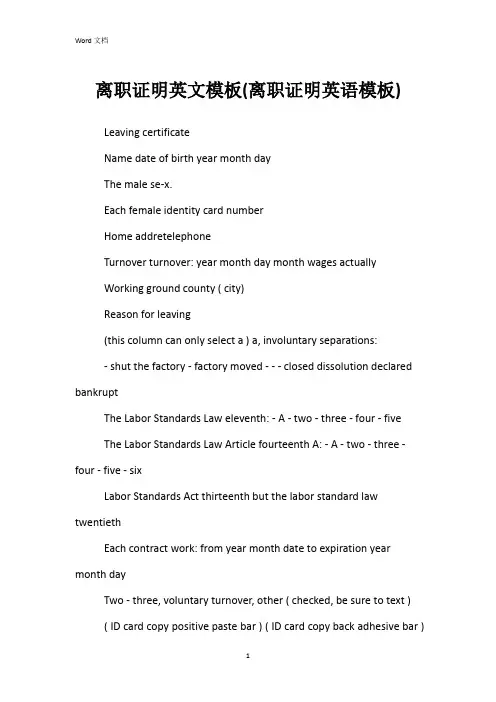 Word 文档

离职证明英文模板(离职证明英语模板)

Leaving certificate

Name date of birth year month day

The male se-x.

Each female identity card number

Home addretelephone

Turnover turnover: year month day month wages actually

Working ground county ( city)

Reason for leaving

(this column can only select a ) a, involuntary separations:

- shut the factory - factory moved - - - closed dissolution declared bankrupt

The Labor Standards Law eleventh: - A - two - three - four - five

The Labor Standards Law Article fourteenth A: - A - two - three - four - five - six

Labor Standards Act thirteenth but the labor standard law twentieth

Each contract work: from year month date to expiration year month day

Two - three, voluntary turnover, other ( checked, be sure to text )

( ID card copy positive paste bar ) ( ID card copy back adhesive bar )

1